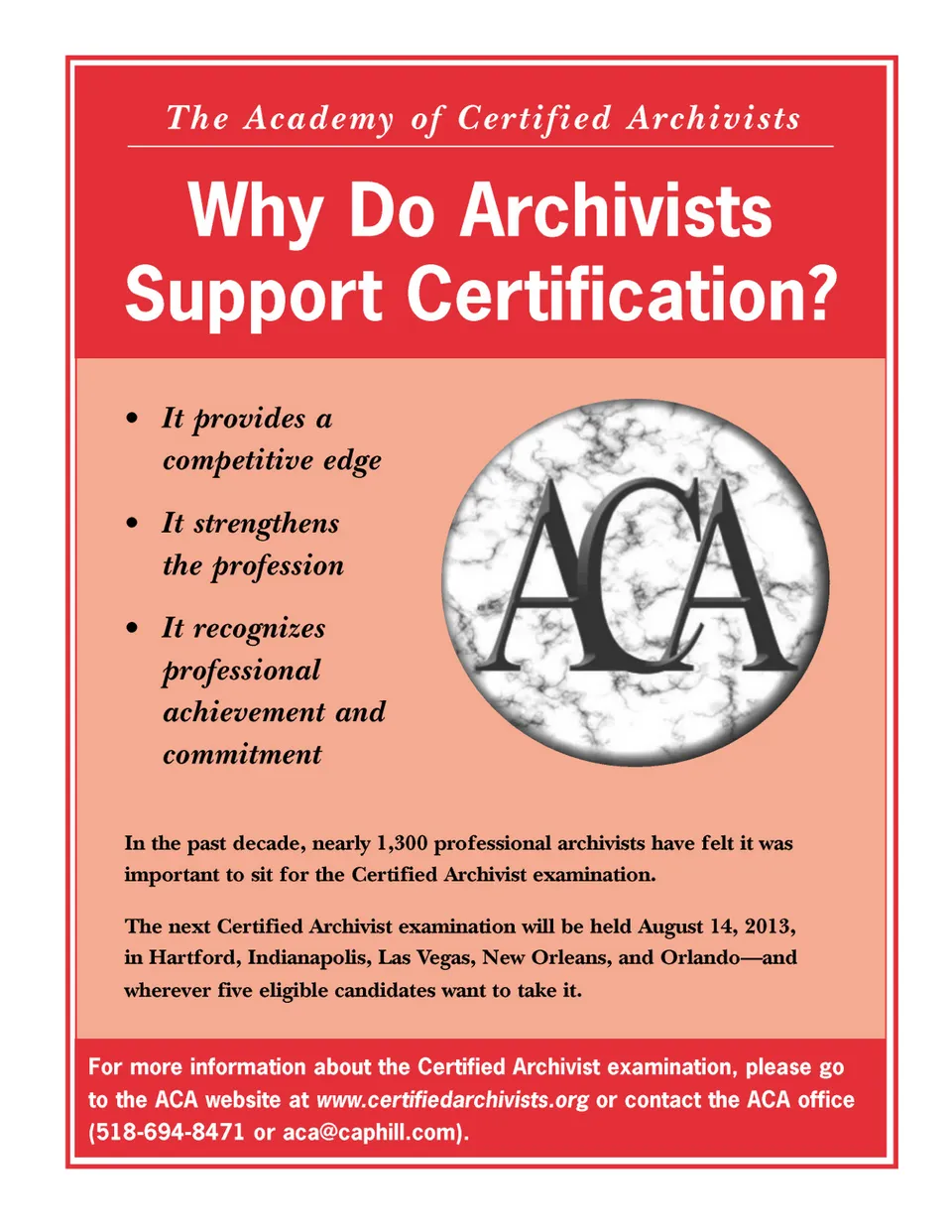 The Academy of Certified Archivists

Why Do Archivists Support Certification?

• It provides a competitive edge

• It strengthens the profession

• It recognizes professional achievement and commitment

ACA

In the past decade, nearly 1,300 professional archivists have felt it was important to sit for the Certified Archivist examination.

The next Certified Archivist examination will be held August 14, 2013, in Hartford, Indianapolis, Las Vegas, New Orleans, and Orlando—and wherever five eligible candidates want to take it.

For more information about the Certified Archivist examination, please go to the ACA website at www.certifiedarchivists.org or contact the ACA office (518-694-8471 or aca@caphill.com).